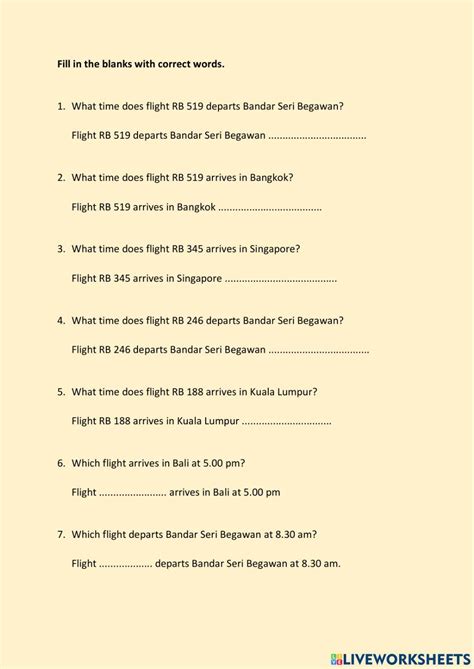 Fill in the blanks with correct words.

1. What time does flight RB 519 departs Bandar Seri Begawan?

Flight RB 519 departs Bandar Seri Begawan ...................................

2. What time does flight RB 519 arrives in Bangkok?

Flight RB 519 arrives in Bangkok ....................................

3. What time does flight RB 345 arrives in Singapore?

Flight RB 345 arrives in Singapore .......................................

4. What time does flight RB 246 departs Bandar Seri Begawan?

Flight RB 246 departs Bandar Seri Begawan ...................................

5. What time does flight RB 188 arrives in Kuala Lumpur?

Flight RB 188 arrives in Kuala Lumpur ...............................

6. Which flight arrives in Bali at 5.00 pm?

Flight ........................ arrives in Bali at 5.00 pm

7. Which flight departs Bandar Seri Begawan at 8.30 am?

Flight ................... departs Bandar Seri Begawan at 8.30 am.

LIVEWORKSHEETS